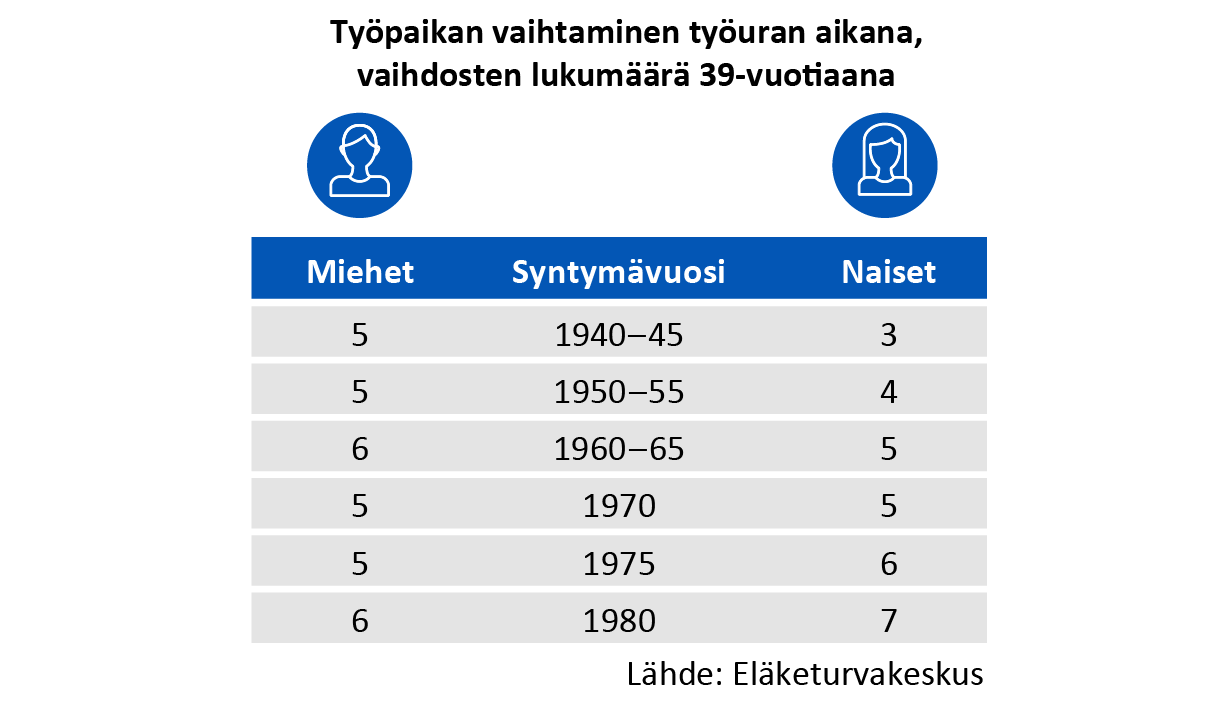 Työpaikan vaihtaminen työuran aikana, vaihdosten lukumäärä 39-vuotiaana

| Miehet | Syntymävuosi | Naiset |
|---|---|---|
| 5 | 1940–45 | 3 |
| 5 | 1950–55 | 4 |
| 6 | 1960–65 | 5 |
| 5 | 1970 | 5 |
| 5 | 1975 | 6 |
| 6 | 1980 | 7 |

Lähde: Eläketurvakeskus